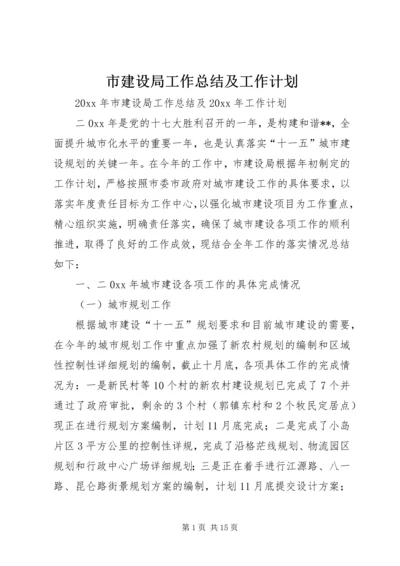 市建设局工作总结及工作计划

20xx 年市建设局工作总结及 20xx 年工作计划

二 0xx 年是党的十七大胜利召开的一年，是构建和谐**，全面提升城市化水平的重要一年，也是认真落实“十一五”城市建设规划的关键一年。在今年的工作中，市建设局根据年初制定的工作计划，严格按照市委市政府对城市建设工作的具体要求，以落实年度责任目标为工作中心，以强化城市建设项目为工作重点，精心组织实施，明确责任落实，确保了城市建设各项工作的顺利推进，取得了良好的工作成效，现结合全年工作的落实情况总结如下：

一、二 0xx 年城市建设各项工作的具体完成情况

（一）城市规划工作

根据城市建设“十一五”规划要求和目前城市建设的需要，在今年的城市规划工作中重点加强了新农村规划的编制和区域性控制性详细规划的编制，截止十月底，各项具体工作的完成情况为：一是新民村等 10 个村的新农村建设规划已完成了 7 个并通过了政府审批，剩余的 3 个村（郭镇东村和 2 个牧民定居点）现正在进行规划方案编制，计划 11 月底完成；二是完成了小岛片区 3 平方公里的控制性详规，完成了沿格茫线规划、物流园区规划和行政中心广场详细规划；三是正在着手进行江源路、八一路、昆仑路街景规划方案的编制，计划 11 月底提交设计方案；

第 1 页 共 15 页